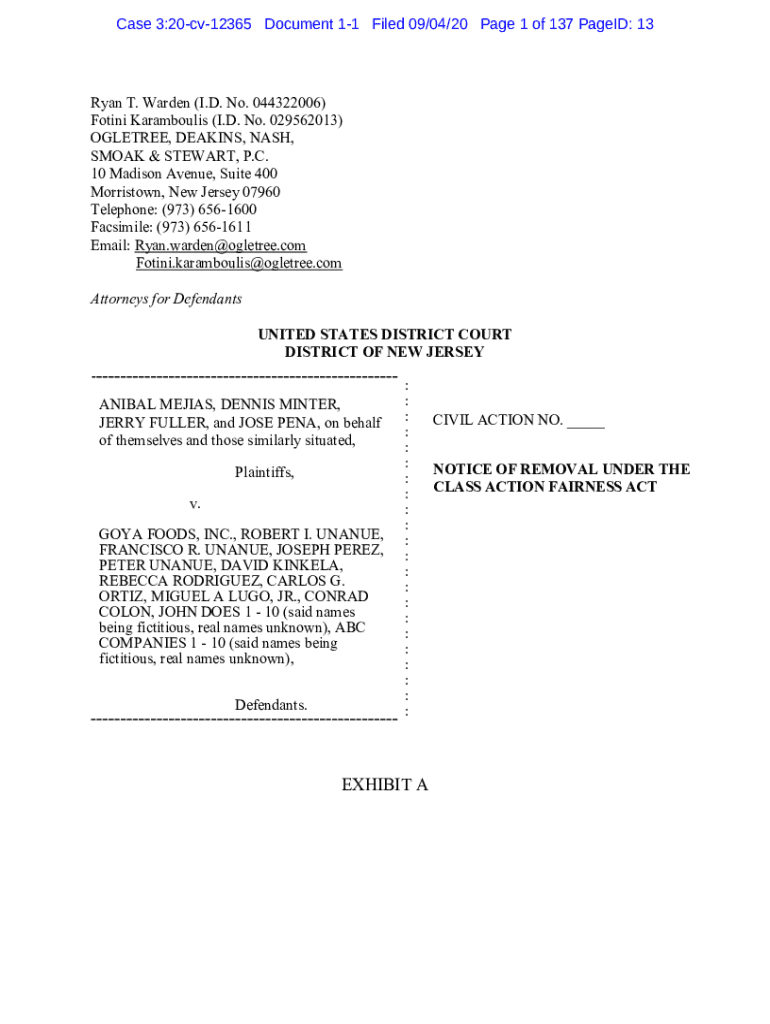 Case 3:20-cv-12365 Document 1-1 Filed 09/04/20 Page 1 of 137 PageID: 13

Ryan T. Warden (I.D. No. 044322006)
Fotini Karamboulis (I.D. No. 029562013)
OGLETREE, DEAKINS, NASH, SMOAK & STEWART, P.C.
10 Madison Avenue, Suite 400
Morristown, New Jersey 07960
Telephone: (973) 656-1600
Facsimile: (973) 656-1611
Email: Ryan.warden@ogletree.com
Fotini.karamboulis@ogletree.com

Attorneys for Defendants

UNITED STATES DISTRICT COURT
DISTRICT OF NEW JERSEY

ANIBAL MEJIAS, DENNIS MINTER, JERRY FULLER, and JOSE PENA, on behalf of themselves and those similarly situated,

Plaintiffs,

v.

GOYA FOODS, INC., ROBERT I. UNANUE, FRANCISCO R. UNANUE, JOSEPH PEREZ, PETER UNANUE, DAVID KINKELA, REBECCA RODRIGUEZ, CARLOS G. ORTIZ, MIGUEL A LUGO, JR., CONRAD COLON, JOHN DOES 1 - 10 (said names being fictitious, real names unknown), ABC COMPANIES 1 - 10 (said names being fictitious, real names unknown),

Defendants.

CIVIL ACTION NO. _____

NOTICE OF REMOVAL UNDER THE CLASS ACTION FAIRNESS ACT

EXHIBIT A